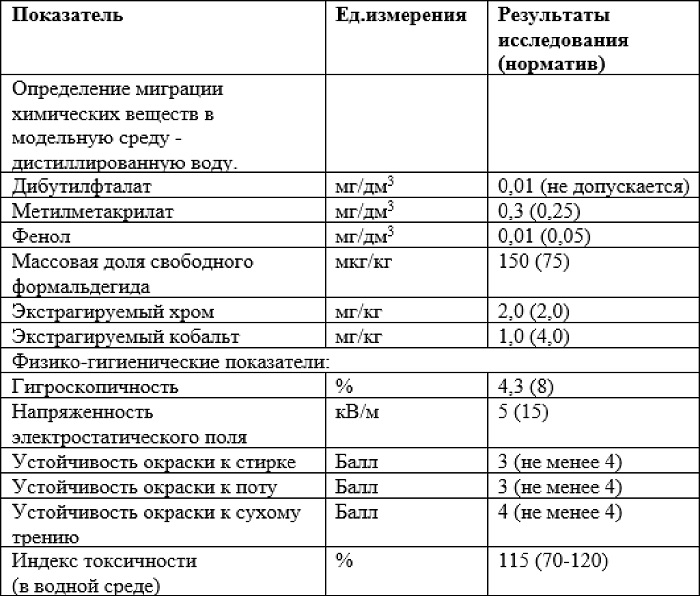 | Показатель | Ед.измерения | Результаты исследования (норматив) |
|---|---|---|
| Определение миграции химических веществ в модельную среду - дистиллированную воду. | | |
| Дибутилфталат | мг/дм$^3$ | 0,01 (не допускается) |
| Метилметакрилат | мг/дм$^3$ | 0,3 (0,25) |
| Фенол | мг/дм$^3$ | 0,01 (0,05) |
| Массовая доля свободного формальдегида | мкг/кг | 150 (75) |
| Экстрагируемый хром | мг/кг | 2,0 (2,0) |
| Экстрагируемый кобальт | мг/кг | 1,0 (4,0) |
| Физико-гигиенические показатели: | | |
| Гигроскопичность | % | 4,3 (8) |
| Напряженность электростатического поля | кВ/м | 5 (15) |
| Устойчивость окраски к стирке | Балл | 3 (не менее 4) |
| Устойчивость окраски к поту | Балл | 3 (не менее 4) |
| Устойчивость окраски к сухому трению | Балл | 4 (не менее 4) |
| Индекс токсичности (в водной среде) | % | 115 (70-120) |